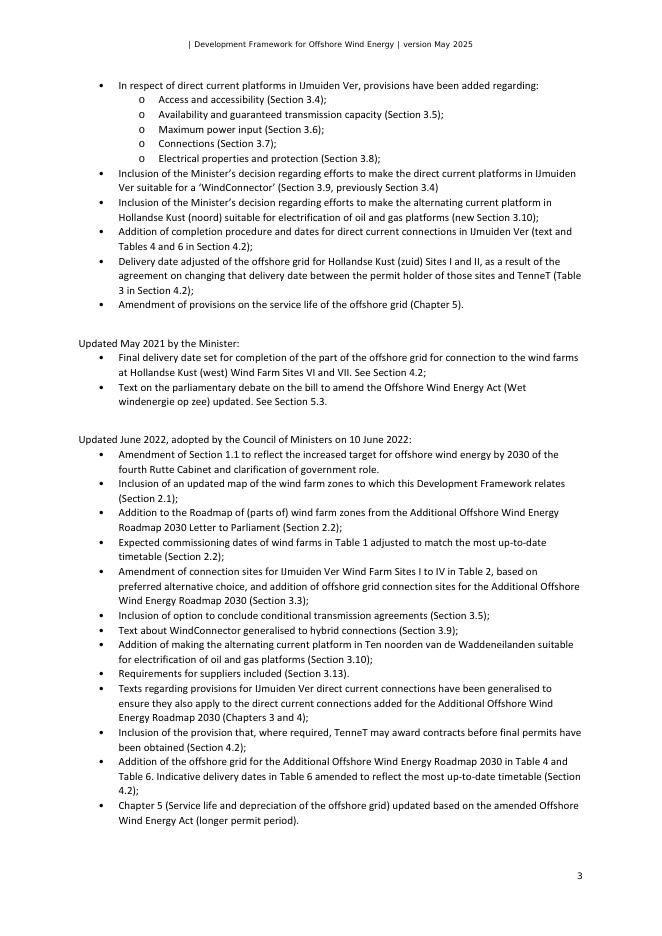 | Development Framework for Offshore Wind Energy | version May 2025

• In respect of direct current platforms in IJmuiden Ver, provisions have been added regarding:
  o Access and accessibility (Section 3.4);
  o Availability and guaranteed transmission capacity (Section 3.5);
  o Maximum power input (Section 3.6);
  o Connections (Section 3.7);
  o Electrical properties and protection (Section 3.8);
• Inclusion of the Minister's decision regarding efforts to make the direct current platforms in IJmuiden Ver suitable for a 'WindConnector' (Section 3.9, previously Section 3.4)
• Inclusion of the Minister's decision regarding efforts to make the alternating current platform in Hollandse Kust (noord) suitable for electrification of oil and gas platforms (new Section 3.10);
• Addition of completion procedure and dates for direct current connections in IJmuiden Ver (text and Tables 4 and 6 in Section 4.2);
• Delivery date adjusted of the offshore grid for Hollandse Kust (zuid) Sites I and II, as a result of the agreement on changing that delivery date between the permit holder of those sites and TenneT (Table 3 in Section 4.2);
• Amendment of provisions on the service life of the offshore grid (Chapter 5).

Updated May 2021 by the Minister:
• Final delivery date set for completion of the part of the offshore grid for connection to the wind farms at Hollandse Kust (west) Wind Farm Sites VI and VII. See Section 4.2;
• Text on the parliamentary debate on the bill to amend the Offshore Wind Energy Act (Wet windenergie op zee) updated. See Section 5.3.

Updated June 2022, adopted by the Council of Ministers on 10 June 2022:
• Amendment of Section 1.1 to reflect the increased target for offshore wind energy by 2030 of the fourth Rutte Cabinet and clarification of government role.
• Inclusion of an updated map of the wind farm zones to which this Development Framework relates (Section 2.1);
• Addition to the Roadmap of (parts of) wind farm zones from the Additional Offshore Wind Energy Roadmap 2030 Letter to Parliament (Section 2.2);
• Expected commissioning dates of wind farms in Table 1 adjusted to match the most up-to-date timetable (Section 2.2);
• Amendment of connection sites for IJmuiden Ver Wind Farm Sites I to IV in Table 2, based on preferred alternative choice, and addition of offshore grid connection sites for the Additional Offshore Wind Energy Roadmap 2030 (Section 3.3);
• Inclusion of option to conclude conditional transmission agreements (Section 3.5);
• Text about WindConnector generalised to hybrid connections (Section 3.9);
• Addition of making the alternating current platform in Ten noorden van de Waddeneilanden suitable for electrification of oil and gas platforms (Section 3.10);
• Requirements for suppliers included (Section 3.13).
• Texts regarding provisions for IJmuiden Ver direct current connections have been generalised to ensure they also apply to the direct current connections added for the Additional Offshore Wind Energy Roadmap 2030 (Chapters 3 and 4);
• Inclusion of the provision that, where required, TenneT may award contracts before final permits have been obtained (Section 4.2);
• Addition of the offshore grid for the Additional Offshore Wind Energy Roadmap 2030 in Table 4 and Table 6. Indicative delivery dates in Table 6 amended to reflect the most up-to-date timetable (Section 4.2);
• Chapter 5 (Service life and depreciation of the offshore grid) updated based on the amended Offshore Wind Energy Act (longer permit period).

3